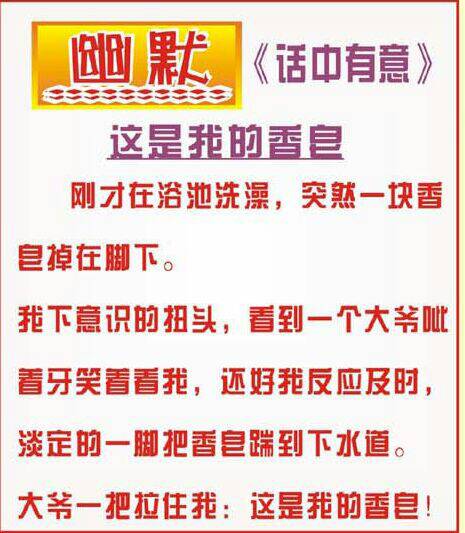 幽默 《话中有意》

这是我的香皂

刚才在浴池洗澡，突然一块香皂掉在脚下。

我下意识的扭头，看到一个大爷呲着牙笑着看我，还好我反应及时，淡定的一脚把香皂踹到下水道。

大爷一把拉住我：这是我的香皂！